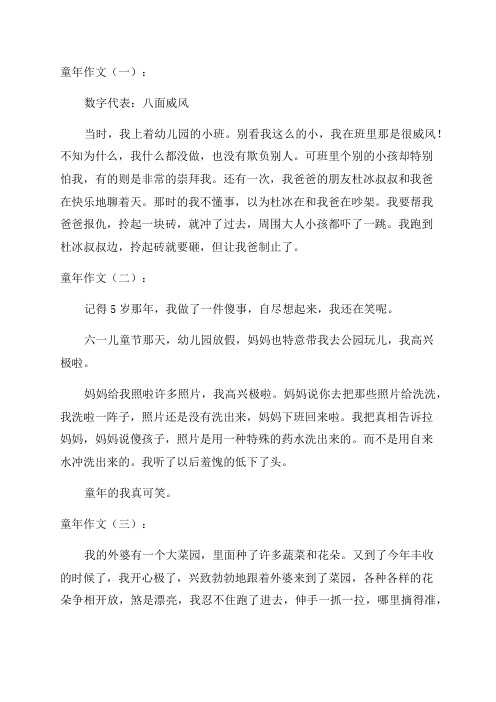 童年作文（一）：

数字代表：八面威风

当时，我上着幼儿园的小班。别看我这么的小，我在班里那是很威风！不知为什么，我什么都没做，也没有欺负别人。可班里个别的小孩却特别怕我，有的则是非常的崇拜我。还有一次，我爸爸的朋友杜冰叔叔和我爸在快乐地聊着天。那时的我不懂事，以为杜冰在和我爸在吵架。我要帮我爸爸报仇，拎起一块砖，就冲了过去，周围大人小孩都吓了一跳。我跑到杜冰叔叔边，拎起砖就要砸，但让我爸制止了。

童年作文（二）：

记得5岁那年，我做了一件傻事，自尽想起来，我还在笑呢。

六一儿童节那天，幼儿园放假，妈妈也特意带我去公园玩儿，我高兴极啦。

妈妈给我照啦许多照片，我高兴极啦。妈妈说你去把那些照片给洗洗，我洗啦一阵子，照片还是没有洗出来，妈妈下班回来啦。我把真相告诉拉妈妈，妈妈说傻孩子，照片是用一种特殊的药水洗出来的。而不是用自来水冲洗出来的。我听了以后羞愧的低下了头。

童年的我真可笑。

童年作文（三）：

我的外婆有一个大菜园，里面种了许多蔬菜和花朵。又到了今年丰收的时候了，我开心极了，兴致勃勃地跟着外婆来到了菜园，各种各样的花朵争相开放，煞是漂亮，我忍不住跑了进去，伸手一抓一拉，哪里摘得准，